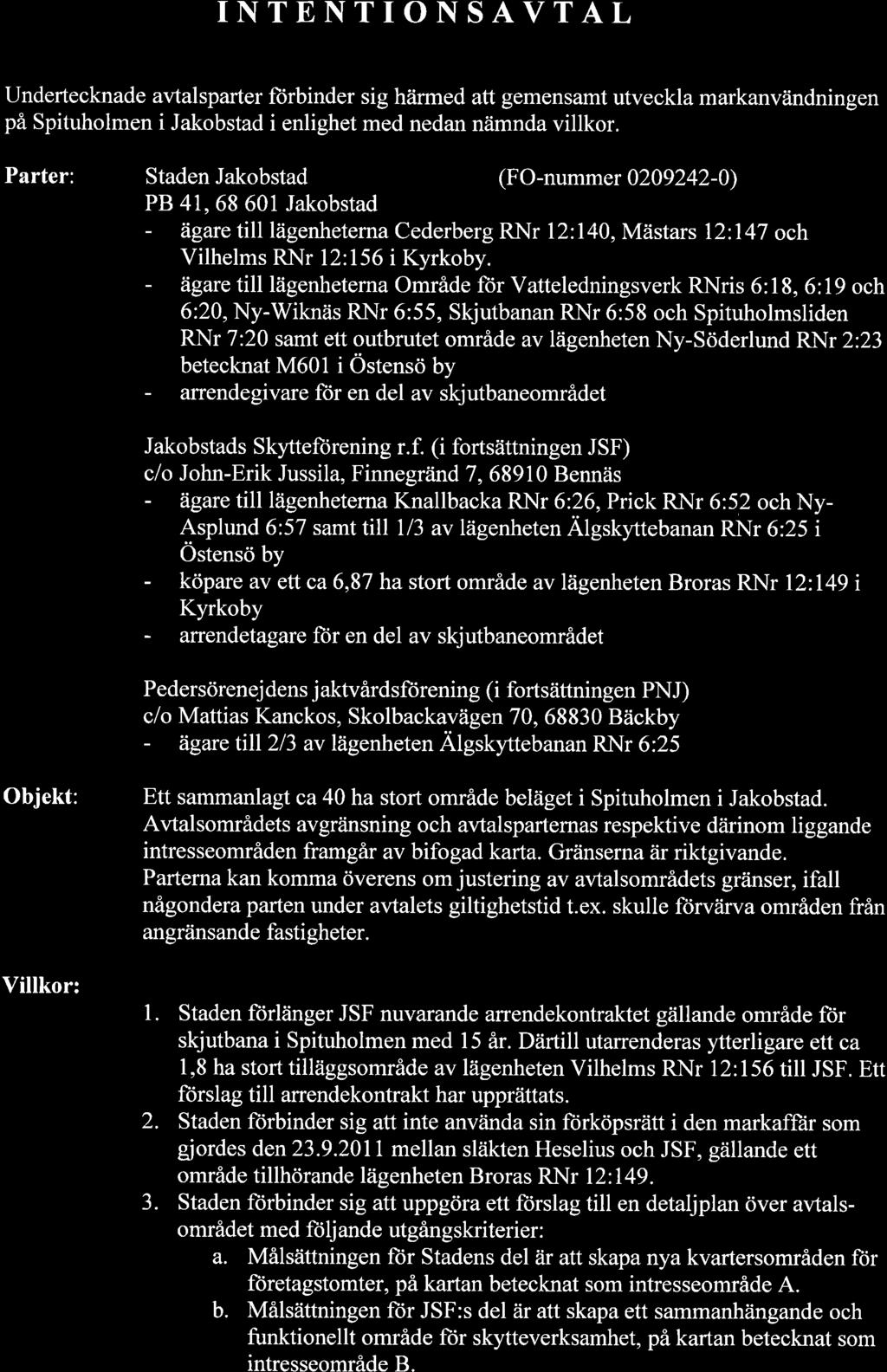 INTENTIONSAVTAL

Undertecknade avtalsparter förbinder sig härmed att gemensamt utveckla markanvändningen på Spituholmen i Jakobstad i enlighet med nedan nämnda villkor.

Parter:

Staden Jakobstad (FO-nummer 0209242-0)
PB 41, 68 601 Jakobstad
- ägare till lägenheterna Cederberg RNr 12:140, Mästars 12:147 och Vilhelms RNr 12:156 i Kyrkoby.
- ägare till lägenheterna Område för Vatteledningsverk RNris 6:18, 6:19 och 6:20, Ny-Wiknäs RNr 6:55, Skjutbanan RNr 6:58 och Spituholmsliden RNr 7:20 samt ett outbrutet område av lägenheten Ny-Söderlund RNr 2:23 betecknat M601 i Östensö by
- arrendegivare för en del av skjutbaneområdet

Jakobstads Skytteförening r.f. (i fortsättningen JSF)
c/o John-Erik Jussila, Finnegränd 7, 68910 Bennäs
- ägare till lägenheterna Knallbacka RNr 6:26, Prick RNr 6:52 och Ny-Asplund 6:57 samt till 1/3 av lägenheten Älgskyttebanan RNr 6:25 i Östensö by
- köpare av ett ca 6,87 ha stort område av lägenheten Broras RNr 12:149 i Kyrkoby
- arrendetagare för en del av skjutbaneområdet

Pedersörenejdens jaktvårdsförening (i fortsättningen PNJ)
c/o Mattias Kanckos, Skolbackavägen 70, 68830 Bäckby
- ägare till 2/3 av lägenheten Älgskyttebanan RNr 6:25

Objekt:

Ett sammanlagt ca 40 ha stort område beläget i Spituholmen i Jakobstad. Avtalsområdets avgränsning och avtalsparternas respektive därinom liggande intresseområden framgår av bifogad karta. Gränserna är riktgivande. Parterna kan komma överens om justering av avtalsområdets gränser, ifall någondera parten under avtalets giltighetstid t.ex. skulle förvärva områden från angränsande fastigheter.

Villkor:

1. Staden förlänger JSF nuvarande arrendekontraktet gällande område för skjutbana i Spituholmen med 15 år. Därtill utarrenderas ytterligare ett ca 1,8 ha stort tilläggsområde av lägenheten Vilhelms RNr 12:156 till JSF. Ett förslag till arrendekontrakt har upprättats.
2. Staden förbinder sig att inte använda sin förköpsrätt i den markaffär som gjordes den 23.9.2011 mellan släkten Heselius och JSF, gällande ett område tillhörande lägenheten Broras RNr 12:149.
3. Staden förbinder sig att uppgöra ett förslag till en detaljplan över avtalsområdet med följande utgångskriterier:
a. Målsättningen för Stadens del är att skapa nya kvartersområden för företagstomter, på kartan betecknat som intresseområde A.
b. Målsättningen för JSF:s del är att skapa ett sammanhängande och funktionellt område för skytteverksamhet, på kartan betecknat som intresseområde B.